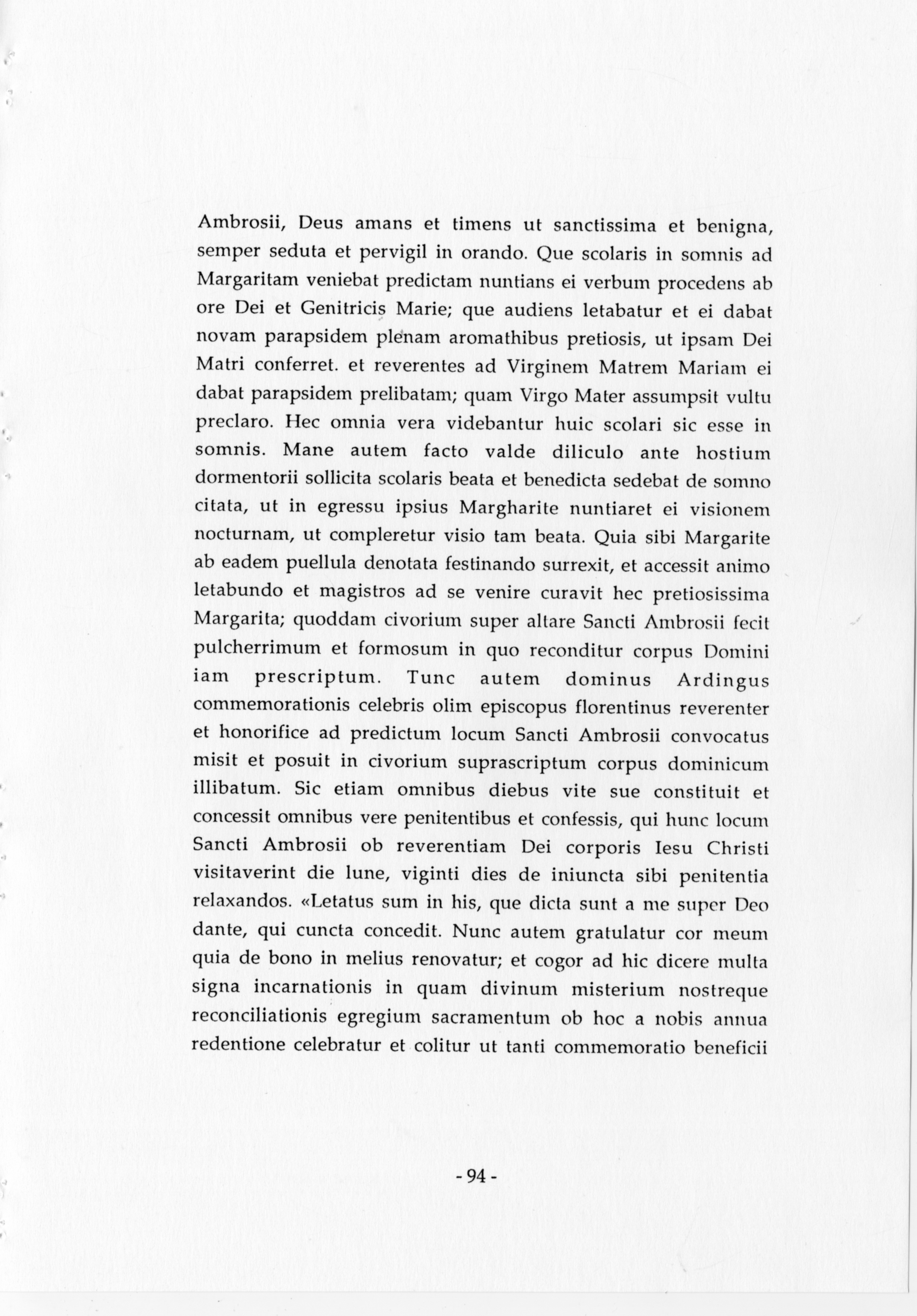 Ambrosii, Deus amans et timens ut sanctissima et benigna, semper seduta et pervigil in orando. Que scolaris in somnis ad Margaritam veniebat predictam nuntians ei verbum procedens ab ore Dei et Genitricis Marie; que audiens letabatur et ei dabat novam parapsidem plenam aromathibus pretiosis, ut ipsam Dei Matri conferret. et reverentes ad Virginem Matrem Mariam ei dabat parapsidem prelibatam; quam Virgo Mater assumpsit vultu preclaro. Hec omnia vera videbantur huic scolari sic esse in somnis. Mane autem facto valde diliculo ante hostium dormentorii sollicita scolaris beata et benedicta sedebat de somno citata, ut in egressu ipsius Margharite nuntiaret ei visionem nocturnam, ut compleretur visio tam beata. Quia sibi Margarite ab eadem puellula denotata festinando surrexit, et accessit animo letabundo et magistros ad se venire curavit hec pretiosissima Margarita; quoddam civorium super altare Sancti Ambrosii fecit pulcherrimum et formosum in quo reconditur corpus Domini iam prescriptum. Tunc autem dominus Ardingus commemorationis celebris olim episcopus florentinus reverenter et honorifice ad predictum locum Sancti Ambrosii convocatus misit et posuit in civorium suprascriptum corpus dominicum illibatum. Sic etiam omnibus diebus vite sue constituit et concessit omnibus vere penitentibus et confessis, qui hunc locum Sancti Ambrosii ob reverentiam Dei corporis Iesu Christi visitaverint die lune, viginti dies de iniuncta sibi penitentia relaxandos. «Letatus sum in his, que dicta sunt a me super Deo dante, qui cuncta concedit. Nunc autem gratulatur cor meum quia de bono in melius renovatur; et cogor ad hic dicere multa signa incarnationis in quam divinum misterium nostreque reconciliationis egregium sacramentum ob hoc a nobis annua redentione celebratur et colitur ut tanti commemoratio beneficii

- 94 -